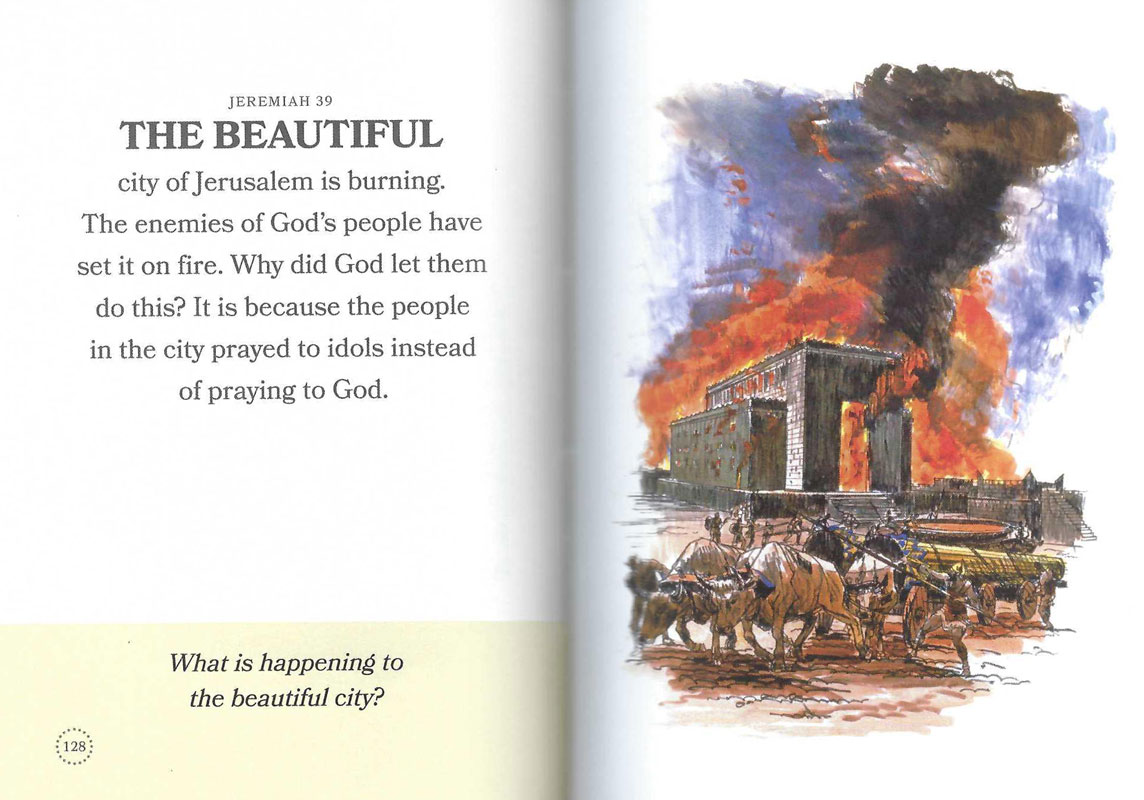 JEREMIAH 39

THE BEAUTIFUL city of Jerusalem is burning. The enemies of God's people have set it on fire. Why did God let them do this? It is because the people in the city prayed to idols instead of praying to God.

What is happening to the beautiful city?

128